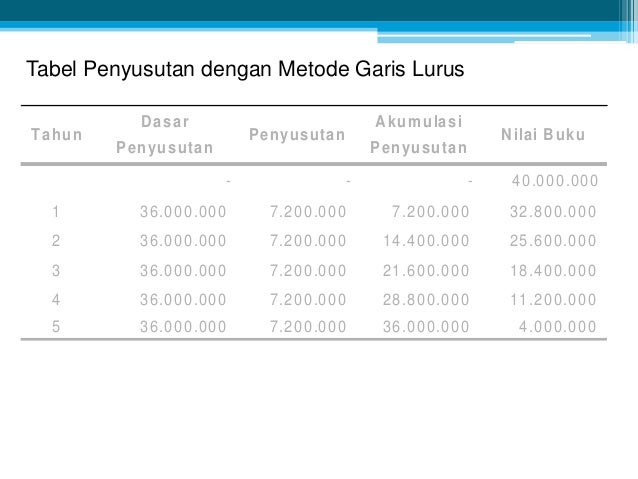 Tabel Penyusutan dengan Metode Garis Lurus

| Tahun | Dasar Penyusutan | Penyusutan | Akumulasi Penyusutan | Nilai Buku |
|---|---|---|---|---|
| | - | - | - | 40.000.000 |
| 1 | 36.000.000 | 7.200.000 | 7.200.000 | 32.800.000 |
| 2 | 36.000.000 | 7.200.000 | 14.400.000 | 25.600.000 |
| 3 | 36.000.000 | 7.200.000 | 21.600.000 | 18.400.000 |
| 4 | 36.000.000 | 7.200.000 | 28.800.000 | 11.200.000 |
| 5 | 36.000.000 | 7.200.000 | 36.000.000 | 4.000.000 |